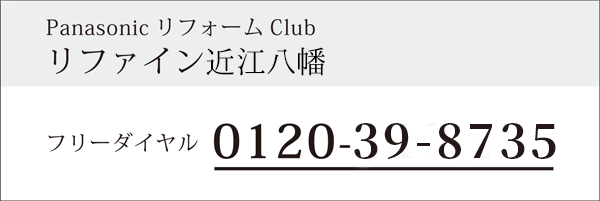 Panasonic リフォーム Club
リファイン近江八幡

フリーダイヤル 0120-39-8735